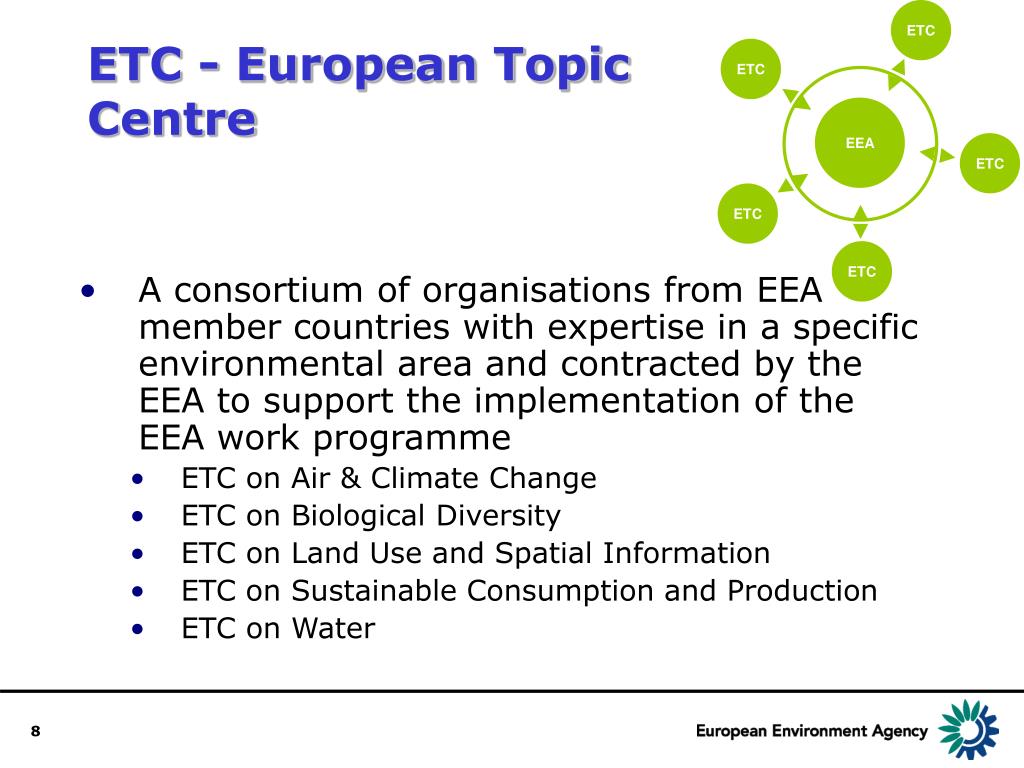 ETC - European Topic Centre

ETC

ETC

EEA

ETC

ETC

ETC

• A consortium of organisations from EEA member countries with expertise in a specific environmental area and contracted by the EEA to support the implementation of the EEA work programme
  • ETC on Air & Climate Change
  • ETC on Biological Diversity
  • ETC on Land Use and Spatial Information
  • ETC on Sustainable Consumption and Production
  • ETC on Water

8

European Environment Agency